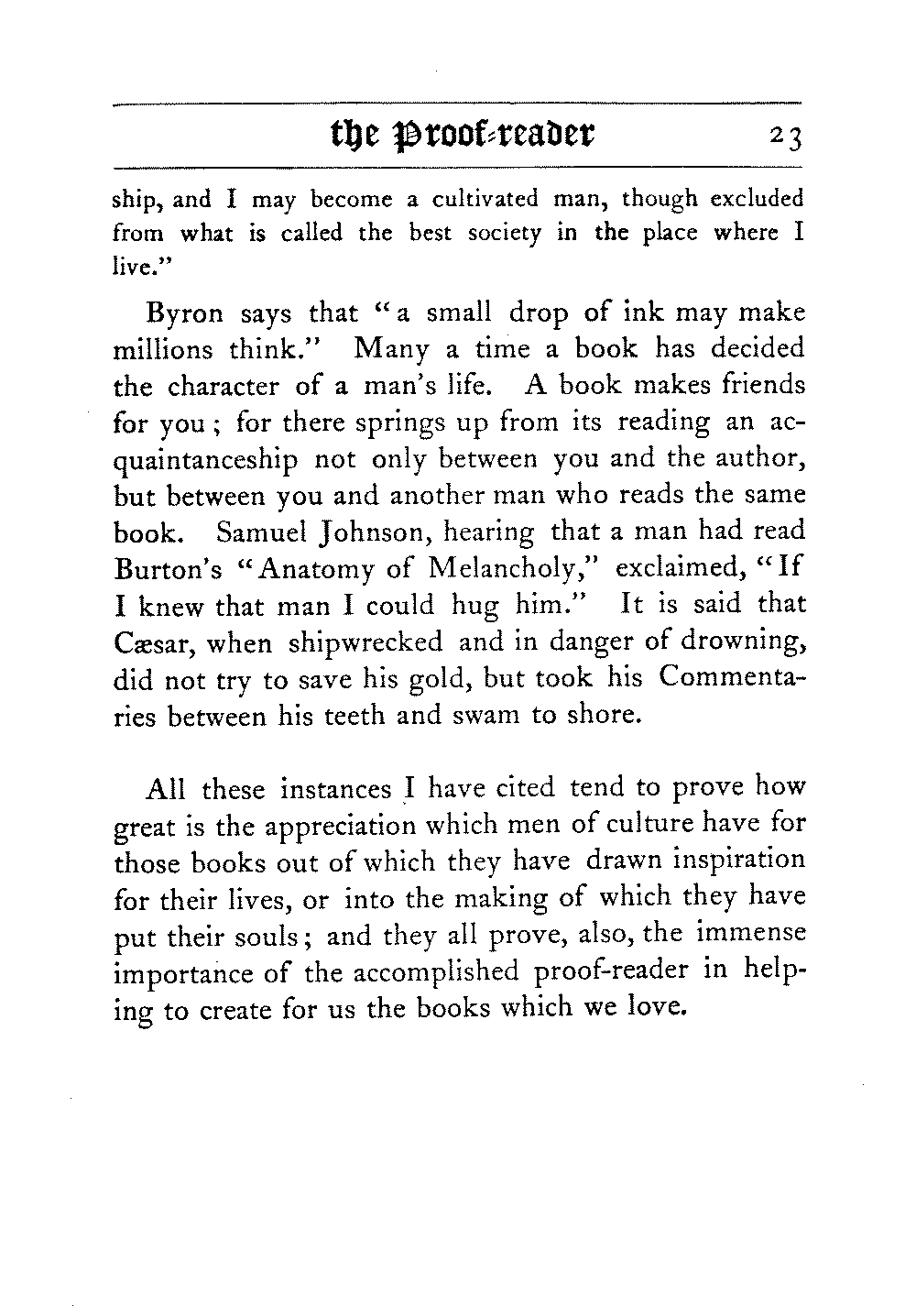 the Proof-reader 23

ship, and I may become a cultivated man, though excluded from what is called the best society in the place where I live."

Byron says that "a small drop of ink may make millions think." Many a time a book has decided the character of a man's life. A book makes friends for you; for there springs up from its reading an acquaintanceship not only between you and the author, but between you and another man who reads the same book. Samuel Johnson, hearing that a man had read Burton's "Anatomy of Melancholy," exclaimed, "If I knew that man I could hug him." It is said that Cæsar, when shipwrecked and in danger of drowning, did not try to save his gold, but took his Commentaries between his teeth and swam to shore.

All these instances I have cited tend to prove how great is the appreciation which men of culture have for those books out of which they have drawn inspiration for their lives, or into the making of which they have put their souls; and they all prove, also, the immense importance of the accomplished proof-reader in helping to create for us the books which we love.